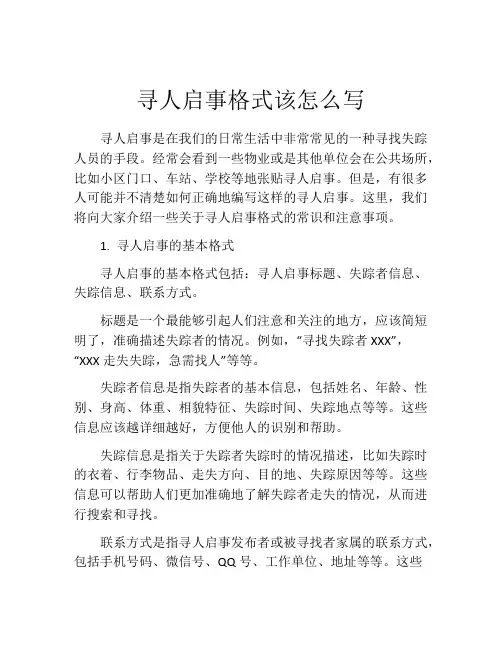 寻人启事格式该怎么写

寻人启事是在我们的日常生活中非常常见的一种寻找失踪人员的手段。经常会看到一些物业或是其他单位会在公共场所，比如小区门口、车站、学校等地张贴寻人启事。但是，有很多人可能并不清楚如何正确地编写这样的寻人启事。这里，我们将向大家介绍一些关于寻人启事格式的常识和注意事项。

1. 寻人启事的基本格式

寻人启事的基本格式包括：寻人启事标题、失踪者信息、失踪信息、联系方式。

标题是一个最能够引起人们注意和关注的地方，应该简短明了，准确描述失踪者的情况。例如，“寻找失踪者 XXX”，“XXX 走失失踪，急需找人”等等。

失踪者信息是指失踪者的基本信息，包括姓名、年龄、性别、身高、体重、相貌特征、失踪时间、失踪地点等等。这些信息应该越详细越好，方便他人的识别和帮助。

失踪信息是指关于失踪者失踪时的情况描述，比如失踪时的衣着、行李物品、走失方向、目的地、失踪原因等等。这些信息可以帮助人们更加准确地了解失踪者走失的情况，从而进行搜索和寻找。

联系方式是指寻人启事发布者或被寻找者家属的联系方式，包括手机号码、微信号、QQ 号、工作单位、地址等等。这些